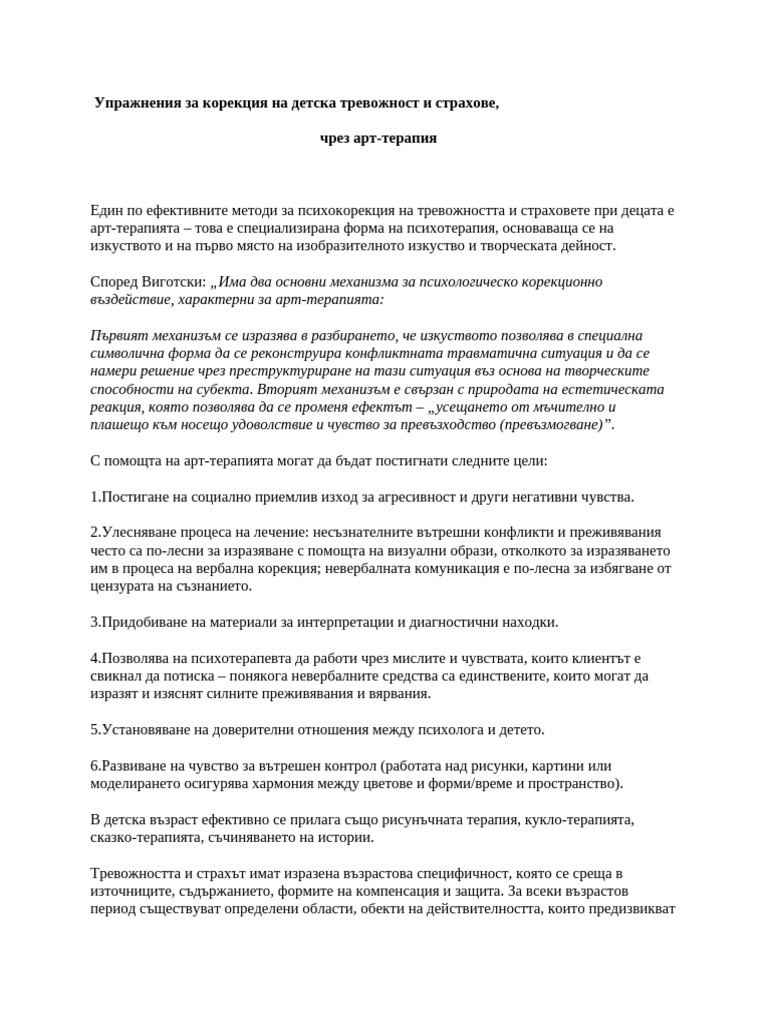 Упражнения за корекция на детска тревожност и страхове,

чрез арт-терапия

Един по ефективните методи за психокорекция на тревожността и страховете при децата е арт-терапията – това е специализирана форма на психотерапия, основаваща се на изкуството и на първо място на изобразителното изкуство и творческата дейност.

Според Виготски: „Има два основни механизма за психологическо корекционно въздействие, характерни за арт-терапията:

Първият механизъм се изразява в разбирането, че изкуството позволява в специална символична форма да се реконструира конфликтната травматична ситуация и да се намери решение чрез преструктуриране на тази ситуация въз основа на творческите способности на субекта. Вторият механизъм е свързан с природата на естетическата реакция, която позволява да се променя ефектът – „усещането от мъчително и плашещо към носещо удоволствие и чувство за превъзходство (превъзмогване)".

С помощта на арт-терапията могат да бъдат постигнати следните цели:

1.Постигане на социално приемлив изход за агресивност и други негативни чувства.

2.Улесняване процеса на лечение: несъзнателните вътрешни конфликти и преживявания често са по-лесни за изразяване с помощта на визуални образи, отколкото за изразяването им в процеса на вербална корекция; невербалната комуникация е по-лесна за избягване от цензурата на съзнанието.

3.Придобиване на материали за интерпретации и диагностични находки.

4.Позволява на психотерапевта да работи чрез мислите и чувствата, които клиентът е свикнал да потиска – понякога невербалните средства са единствените, които могат да изразят и изяснят силните преживявания и вярвания.

5.Установяване на доверителни отношения между психолога и детето.

6.Развиване на чувство за вътрешен контрол (работата над рисунки, картини или моделирането осигурява хармония между цветове и форми/време и пространство).

В детска възраст ефективно се прилага също рисунъчната терапия, кукло-терапията, сказко-терапията, съчиняването на истории.

Тревожността и страхът имат изразена възрастова специфичност, която се среща в източниците, съдържанието, формите на компенсация и защита. За всеки възрастов период съществуват определени области, обекти на действителността, които предизвикват